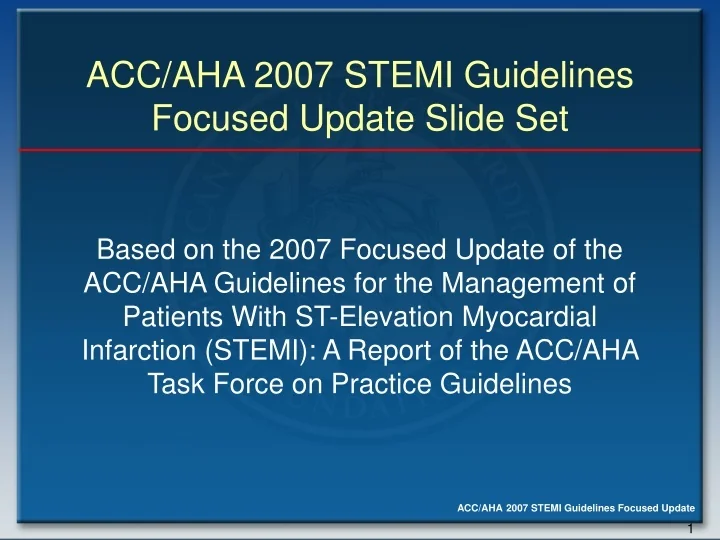 ACC/AHA 2007 STEMI Guidelines Focused Update Slide Set

Based on the 2007 Focused Update of the ACC/AHA Guidelines for the Management of Patients With ST-Elevation Myocardial Infarction (STEMI): A Report of the ACC/AHA Task Force on Practice Guidelines

ACC/AHA 2007 STEMI Guidelines Focused Update

1